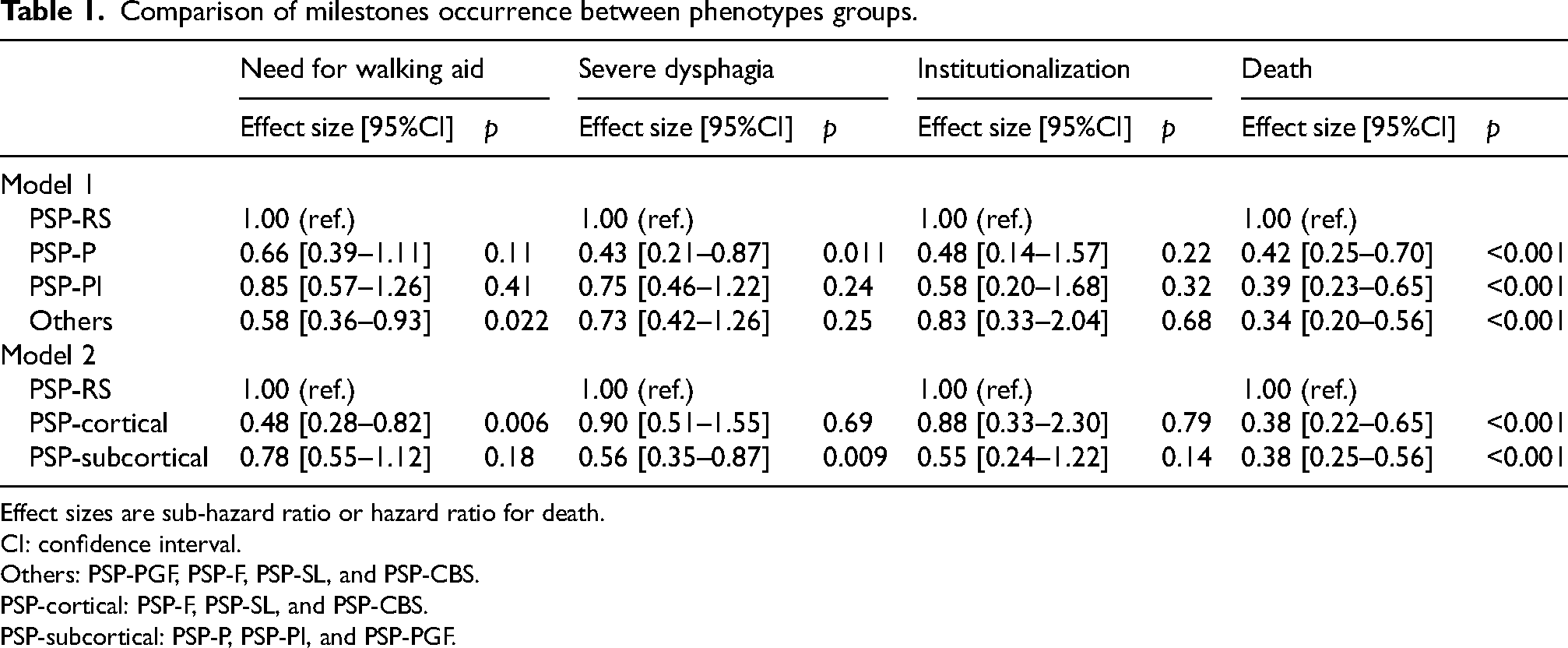 Table 1. Comparison of milestones occurrence between phenotypes groups.

|  | Need for walking aid |  | Severe dysphagia |  | Institutionalization |  | Death |  |
|---|---|---|---|---|---|---|---|---|
|  | Effect size [95%CI] | p | Effect size [95%CI] | p | Effect size [95%CI] | p | Effect size [95%CI] | p |
| Model 1 |  |  |  |  |  |  |  |  |
| PSP-RS | 1.00 (ref.) |  | 1.00 (ref.) |  | 1.00 (ref.) |  | 1.00 (ref.) |  |
| PSP-P | 0.66 [0.39–1.11] | 0.11 | 0.43 [0.21–0.87] | 0.011 | 0.48 [0.14–1.57] | 0.22 | 0.42 [0.25–0.70] | <0.001 |
| PSP-PI | 0.85 [0.57–1.26] | 0.41 | 0.75 [0.46–1.22] | 0.24 | 0.58 [0.20–1.68] | 0.32 | 0.39 [0.23–0.65] | <0.001 |
| Others | 0.58 [0.36–0.93] | 0.022 | 0.73 [0.42–1.26] | 0.25 | 0.83 [0.33–2.04] | 0.68 | 0.34 [0.20–0.56] | <0.001 |
| Model 2 |  |  |  |  |  |  |  |  |
| PSP-RS | 1.00 (ref.) |  | 1.00 (ref.) |  | 1.00 (ref.) |  | 1.00 (ref.) |  |
| PSP-cortical | 0.48 [0.28–0.82] | 0.006 | 0.90 [0.51–1.55] | 0.69 | 0.88 [0.33–2.30] | 0.79 | 0.38 [0.22–0.65] | <0.001 |
| PSP-subcortical | 0.78 [0.55–1.12] | 0.18 | 0.56 [0.35–0.87] | 0.009 | 0.55 [0.24–1.22] | 0.14 | 0.38 [0.25–0.56] | <0.001 |

Effect sizes are sub-hazard ratio or hazard ratio for death.

CI: confidence interval.

Others: PSP-PGF, PSP-F, PSP-SL, and PSP-CBS.

PSP-cortical: PSP-F, PSP-SL, and PSP-CBS.

PSP-subcortical: PSP-P, PSP-PI, and PSP-PGF.